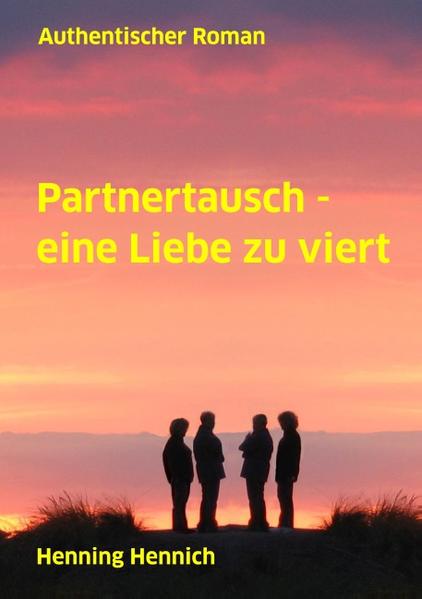 Authentischer Roman

Partnertausch - eine Liebe zu viert

Henning Hennich